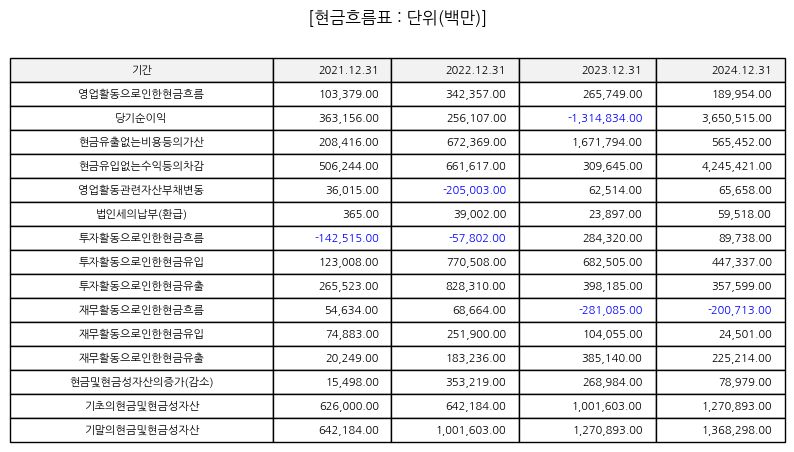 [현금흐름표 : 단위(백만)]

| 기간 | 2021.12.31 | 2022.12.31 | 2023.12.31 | 2024.12.31 |
|---|---|---|---|---|
| 영업활동으로인한현금흐름 | 103,379.00 | 342,357.00 | 265,749.00 | 189,954.00 |
| 당기순이익 | 363,156.00 | 256,107.00 | -1,314,834.00 | 3,650,515.00 |
| 현금유출없는비용등의가산 | 208,416.00 | 672,369.00 | 1,671,794.00 | 565,452.00 |
| 현금유입없는수익등의차감 | 506,244.00 | 661,617.00 | 309,645.00 | 4,245,421.00 |
| 영업활동관련자산부채변동 | 36,015.00 | -205,003.00 | 62,514.00 | 65,658.00 |
| 법인세의납부(환급) | 365.00 | 39,002.00 | 23,897.00 | 59,518.00 |
| 투자활동으로인한현금흐름 | -142,515.00 | -57,802.00 | 284,320.00 | 89,738.00 |
| 투자활동으로인한현금유입 | 123,008.00 | 770,508.00 | 682,505.00 | 447,337.00 |
| 투자활동으로인한현금유출 | 265,523.00 | 828,310.00 | 398,185.00 | 357,599.00 |
| 재무활동으로인한현금흐름 | 54,634.00 | 68,664.00 | -281,085.00 | -200,713.00 |
| 재무활동으로인한현금유입 | 74,883.00 | 251,900.00 | 104,055.00 | 24,501.00 |
| 재무활동으로인한현금유출 | 20,249.00 | 183,236.00 | 385,140.00 | 225,214.00 |
| 현금및현금성자산의증가(감소) | 15,498.00 | 353,219.00 | 268,984.00 | 78,979.00 |
| 기초의현금및현금성자산 | 626,000.00 | 642,184.00 | 1,001,603.00 | 1,270,893.00 |
| 기말의현금및현금성자산 | 642,184.00 | 1,001,603.00 | 1,270,893.00 | 1,368,298.00 |